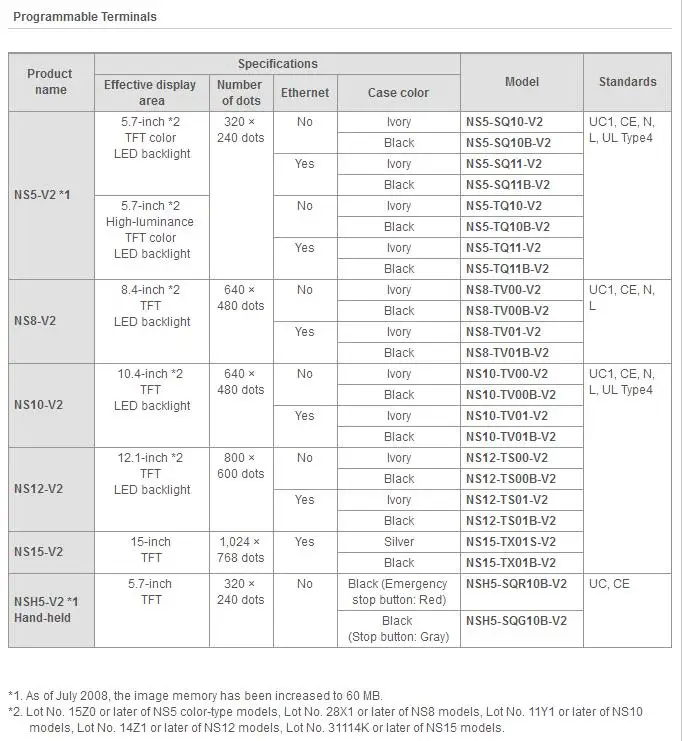 Programmable Terminals

| Product name | Specifications |  |  |  | Model | Standards |
|---|---|---|---|---|---|---|
|  | Effective display area | Number of dots | Ethernet | Case color |  |  |
| NS5-V2 *1 | 5.7-inch *2 TFT color LED backlight | 320 × 240 dots | No | Ivory | NS5-SQ10-V2 | UC1, CE, N, L, UL Type4 |
|  |  |  |  | Black | NS5-SQ10B-V2 |  |
|  |  |  | Yes | Ivory | NS5-SQ11-V2 |  |
|  |  |  |  | Black | NS5-SQ11B-V2 |  |
|  | 5.7-inch *2 High-luminance TFT color LED backlight |  | No | Ivory | NS5-TQ10-V2 |  |
|  |  |  |  | Black | NS5-TQ10B-V2 |  |
|  |  |  | Yes | Ivory | NS5-TQ11-V2 |  |
|  |  |  |  | Black | NS5-TQ11B-V2 |  |
| NS8-V2 | 8.4-inch *2 TFT LED backlight | 640 × 480 dots | No | Ivory | NS8-TV00-V2 | UC1, CE, N, L |
|  |  |  |  | Black | NS8-TV00B-V2 |  |
|  |  |  | Yes | Ivory | NS8-TV01-V2 |  |
|  |  |  |  | Black | NS8-TV01B-V2 |  |
| NS10-V2 | 10.4-inch *2 TFT LED backlight | 640 × 480 dots | No | Ivory | NS10-TV00-V2 | UC1, CE, N, L, UL Type4 |
|  |  |  |  | Black | NS10-TV00B-V2 |  |
|  |  |  | Yes | Ivory | NS10-TV01-V2 |  |
|  |  |  |  | Black | NS10-TV01B-V2 |  |
| NS12-V2 | 12.1-inch *2 TFT LED backlight | 800 × 600 dots | No | Ivory | NS12-TS00-V2 |  |
|  |  |  |  | Black | NS12-TS00B-V2 |  |
|  |  |  | Yes | Ivory | NS12-TS01-V2 |  |
|  |  |  |  | Black | NS12-TS01B-V2 |  |
| NS15-V2 | 15-inch TFT | 1,024 × 768 dots | Yes | Silver | NS15-TX01S-V2 |  |
|  |  |  |  | Black | NS15-TX01B-V2 |  |
| NSH5-V2 *1 Hand-held | 5.7-inch TFT | 320 × 240 dots | No | Black (Emergency stop button: Red) | NSH5-SQR10B-V2 | UC, CE |
|  |  |  |  | Black (Stop button: Gray) | NSH5-SQG10B-V2 |  |

*1. As of July 2008, the image memory has been increased to 60 MB.
*2. Lot No. 15Z0 or later of NS5 color-type models, Lot No. 28X1 or later of NS8 models, Lot No. 11Y1 or later of NS10 models, Lot No. 14Z1 or later of NS12 models, Lot No. 31114K or later of NS15 models.